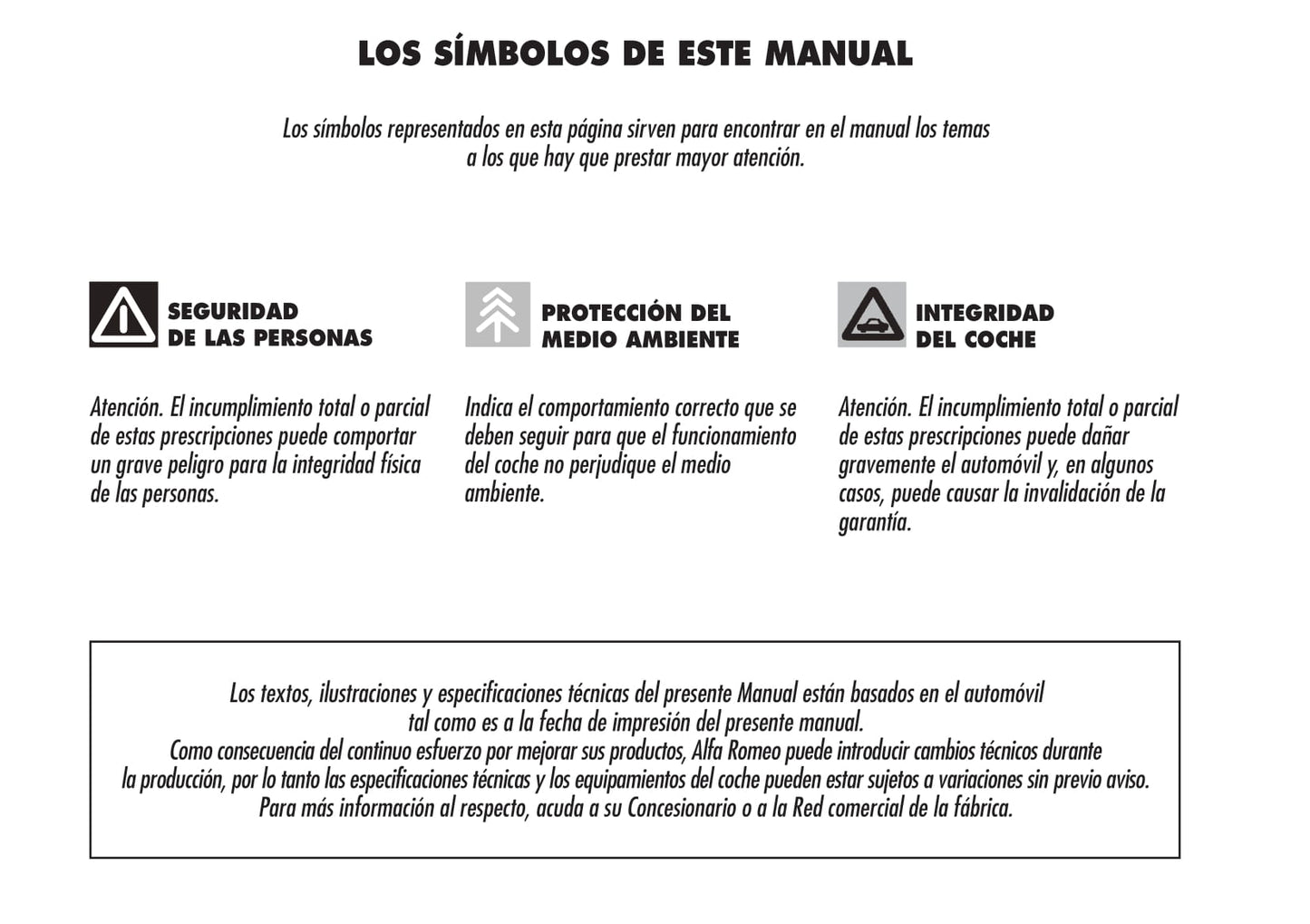 LOS SÍMBOLOS DE ESTE MANUAL

Los símbolos representados en esta página sirven para encontrar en el manual los temas a los que hay que prestar mayor atención.

SEGURIDAD DE LAS PERSONAS

Atención. El incumplimiento total o parcial de estas prescripciones puede comportar un grave peligro para la integridad física de las personas.

PROTECCIÓN DEL MEDIO AMBIENTE

Indica el comportamiento correcto que se deben seguir para que el funcionamiento del coche no perjudique el medio ambiente.

INTEGRIDAD DEL COCHE

Atención. El incumplimiento total o parcial de estas prescripciones puede dañar gravemente el automóvil y, en algunos casos, puede causar la invalidación de la garantía.

Los textos, ilustraciones y especificaciones técnicas del presente Manual están basados en el automóvil tal como es a la fecha de impresión del presente manual.
Como consecuencia del continuo esfuerzo por mejorar sus productos, Alfa Romeo puede introducir cambios técnicos durante la producción, por lo tanto las especificaciones técnicas y los equipamientos del coche pueden estar sujetos a variaciones sin previo aviso.
Para más información al respecto, acuda a su Concesionario o a la Red comercial de la fábrica.